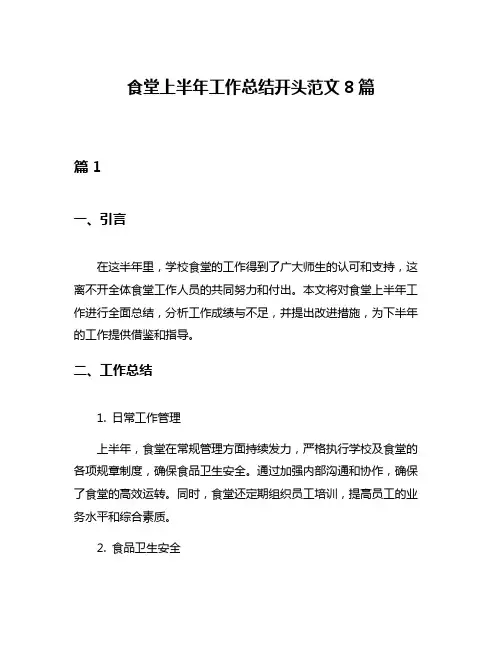 食堂上半年工作总结开头范文 8 篇

篇 1

一、引言

在这半年里，学校食堂的工作得到了广大师生的认可和支持，这离不开全体食堂工作人员的共同努力和付出。本文将对食堂上半年工作进行全面总结，分析工作成绩与不足，并提出改进措施，为下半年的工作提供借鉴和指导。

二、工作总结

1. 日常工作管理

上半年，食堂在常规管理方面持续发力，严格执行学校及食堂的各项规章制度，确保食品卫生安全。通过加强内部沟通和协作，确保了食堂的高效运转。同时，食堂还定期组织员工培训，提高员工的业务水平和综合素质。

2. 食品卫生安全